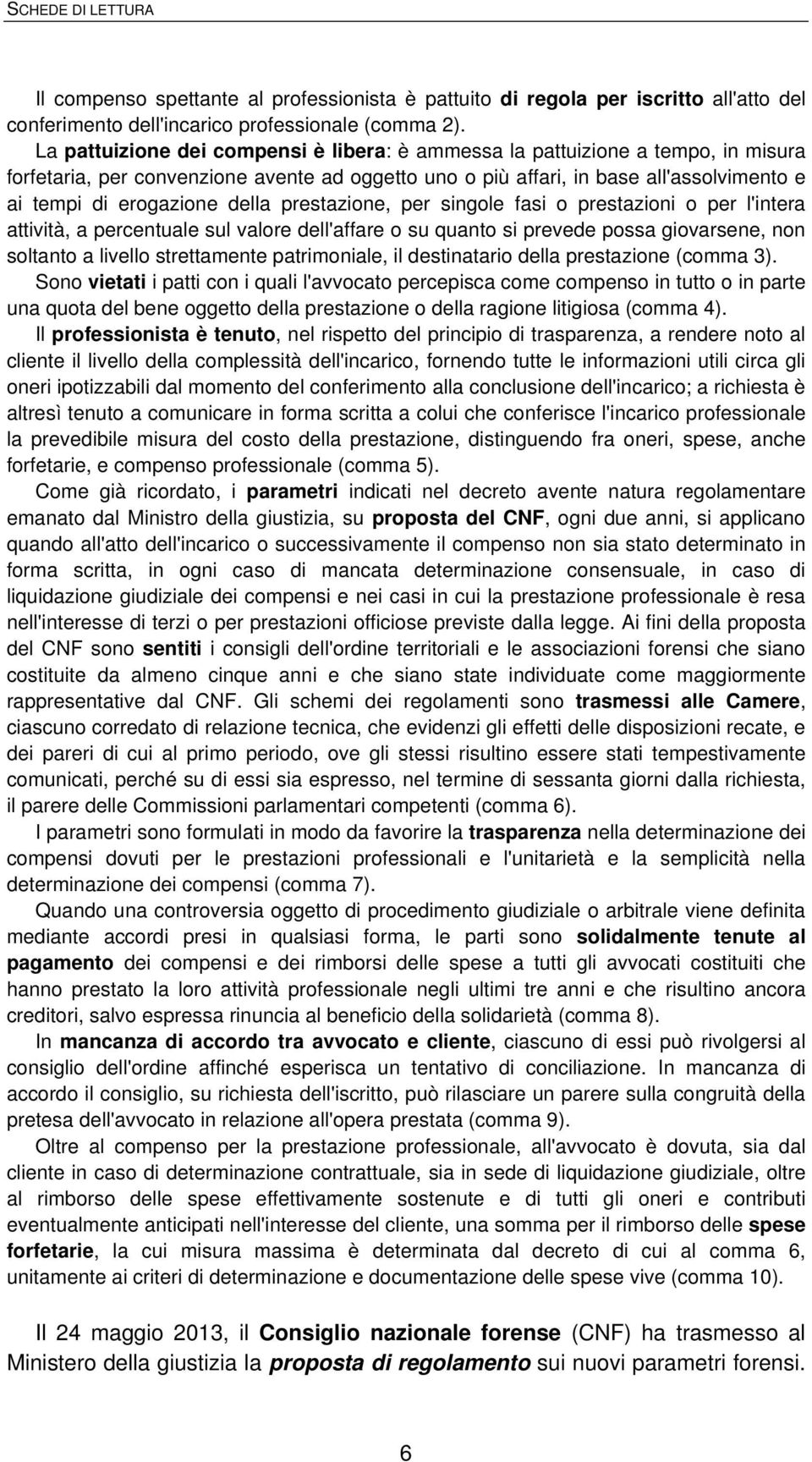 SCHEDE DI LETTURA

Il compenso spettante al professionista è pattuito di regola per iscritto all'atto del conferimento dell'incarico professionale (comma 2).

La pattuizione dei compensi è libera: è ammessa la pattuizione a tempo, in misura forfetaria, per convenzione avente ad oggetto uno o più affari, in base all'assolvimento e ai tempi di erogazione della prestazione, per singole fasi o prestazioni o per l'intera attività, a percentuale sul valore dell'affare o su quanto si prevede possa giovarsene, non soltanto a livello strettamente patrimoniale, il destinatario della prestazione (comma 3).

Sono vietati i patti con i quali l'avvocato percepisca come compenso in tutto o in parte una quota del bene oggetto della prestazione o della ragione litigiosa (comma 4).

Il professionista è tenuto, nel rispetto del principio di trasparenza, a rendere noto al cliente il livello della complessità dell'incarico, fornendo tutte le informazioni utili circa gli oneri ipotizzabili dal momento del conferimento alla conclusione dell'incarico; a richiesta è altresì tenuto a comunicare in forma scritta a colui che conferisce l'incarico professionale la prevedibile misura del costo della prestazione, distinguendo fra oneri, spese, anche forfetarie, e compenso professionale (comma 5).

Come già ricordato, i parametri indicati nel decreto avente natura regolamentare emanato dal Ministro della giustizia, su proposta del CNF, ogni due anni, si applicano quando all'atto dell'incarico o successivamente il compenso non sia stato determinato in forma scritta, in ogni caso di mancata determinazione consensuale, in caso di liquidazione giudiziale dei compensi e nei casi in cui la prestazione professionale è resa nell'interesse di terzi o per prestazioni officiose previste dalla legge. Ai fini della proposta del CNF sono sentiti i consigli dell'ordine territoriali e le associazioni forensi che siano costituite da almeno cinque anni e che siano state individuate come maggiormente rappresentative dal CNF. Gli schemi dei regolamenti sono trasmessi alle Camere, ciascuno corredato di relazione tecnica, che evidenzi gli effetti delle disposizioni recate, e dei pareri di cui al primo periodo, ove gli stessi risultino essere stati tempestivamente comunicati, perché su di essi sia espresso, nel termine di sessanta giorni dalla richiesta, il parere delle Commissioni parlamentari competenti (comma 6).

I parametri sono formulati in modo da favorire la trasparenza nella determinazione dei compensi dovuti per le prestazioni professionali e l'unitarietà e la semplicità nella determinazione dei compensi (comma 7).

Quando una controversia oggetto di procedimento giudiziale o arbitrale viene definita mediante accordi presi in qualsiasi forma, le parti sono solidalmente tenute al pagamento dei compensi e dei rimborsi delle spese a tutti gli avvocati costituiti che hanno prestato la loro attività professionale negli ultimi tre anni e che risultino ancora creditori, salvo espressa rinuncia al beneficio della solidarietà (comma 8).

In mancanza di accordo tra avvocato e cliente, ciascuno di essi può rivolgersi al consiglio dell'ordine affinché esperisca un tentativo di conciliazione. In mancanza di accordo il consiglio, su richiesta dell'iscritto, può rilasciare un parere sulla congruità della pretesa dell'avvocato in relazione all'opera prestata (comma 9).

Oltre al compenso per la prestazione professionale, all'avvocato è dovuta, sia dal cliente in caso di determinazione contrattuale, sia in sede di liquidazione giudiziale, oltre al rimborso delle spese effettivamente sostenute e di tutti gli oneri e contributi eventualmente anticipati nell'interesse del cliente, una somma per il rimborso delle spese forfetarie, la cui misura massima è determinata dal decreto di cui al comma 6, unitamente ai criteri di determinazione e documentazione delle spese vive (comma 10).

Il 24 maggio 2013, il Consiglio nazionale forense (CNF) ha trasmesso al Ministero della giustizia la proposta di regolamento sui nuovi parametri forensi.

6